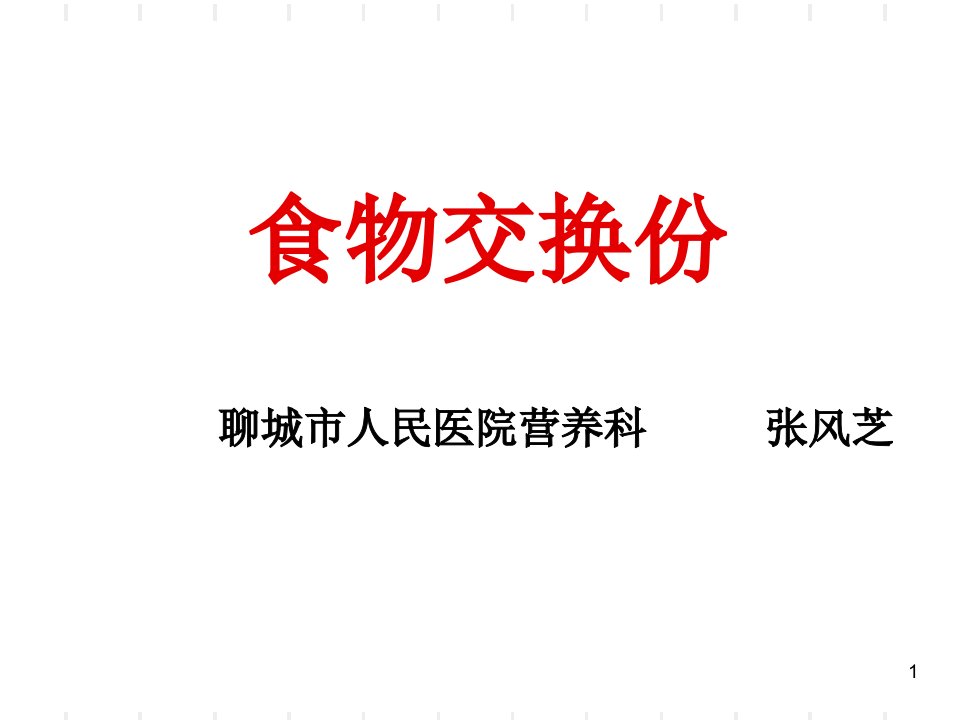 食物交换份

聊城市人民医院营养科　　　张风芝

1